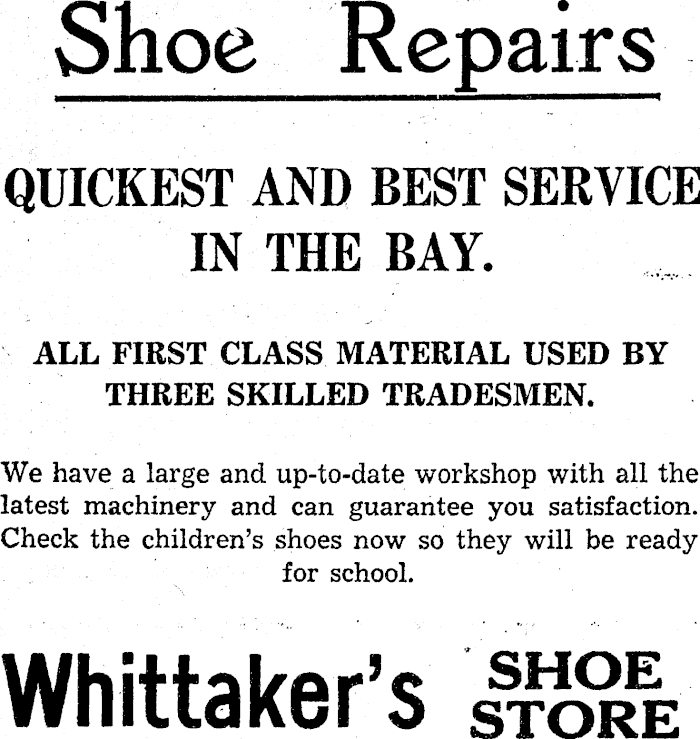 Shoe Repairs

QUICKEST AND BEST SERVICE IN THE BAY.

ALL FIRST CLASS MATERIAL USED BY THREE SKILLED TRADESMEN.

We have a large and up-to-date workshop with all the latest machinery and can guarantee you satisfaction. Check the children's shoes now so they will be ready for school.

Whittaker's SHOE STORE